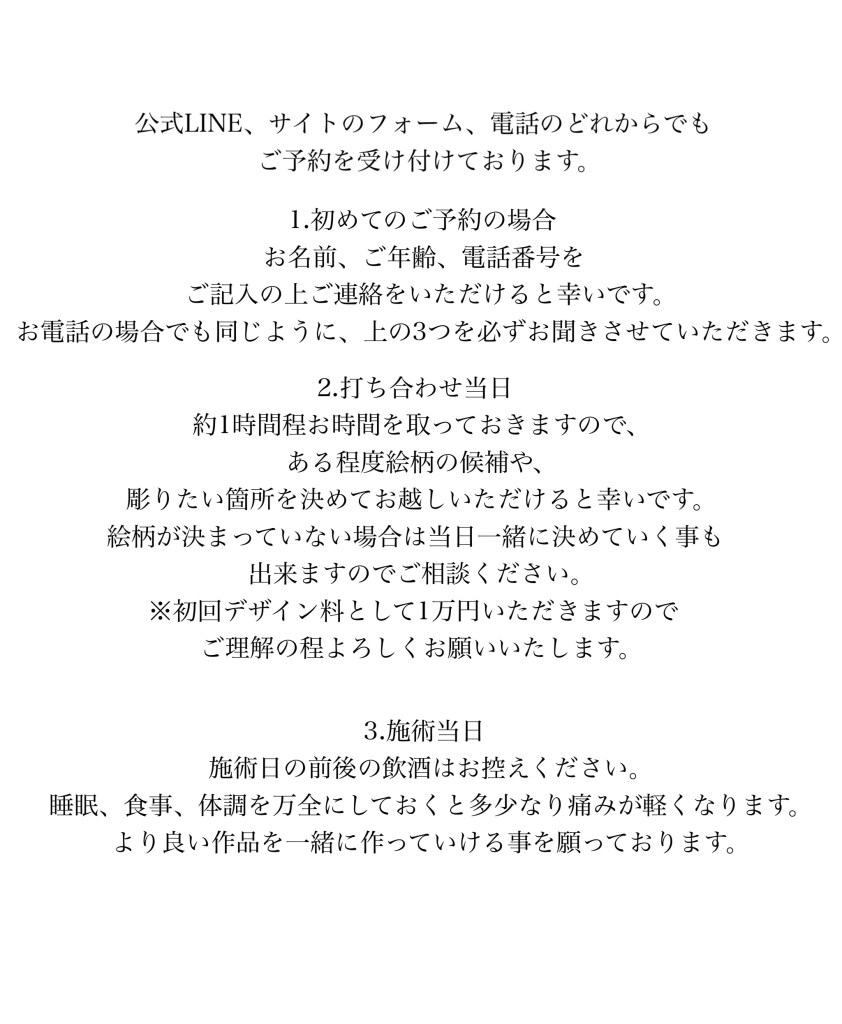 公式LINE、サイトのフォーム、電話のどれからでも
ご予約を受け付けております。

1.初めてのご予約の場合
お名前、ご年齢、電話番号を
ご記入の上ご連絡をいただけると幸いです。
お電話の場合でも同じように、上の3つを必ずお聞きさせていただきます。

2.打ち合わせ当日
約1時間程お時間を取っておきますので、
ある程度絵柄の候補や、
彫りたい箇所を決めてお越しいただけると幸いです。
絵柄が決まっていない場合は当日一緒に決めていく事も
出来ますのでご相談ください。
※初回デザイン料として1万円いただきますので
ご理解の程よろしくお願いいたします。

3.施術当日
施術日の前後の飲酒はお控えください。
睡眠、食事、体調を万全にしておくと多少なり痛みが軽くなります。
より良い作品を一緒に作っていける事を願っております。